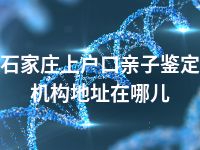 石家庄上户口亲子鉴定机构地址在哪儿